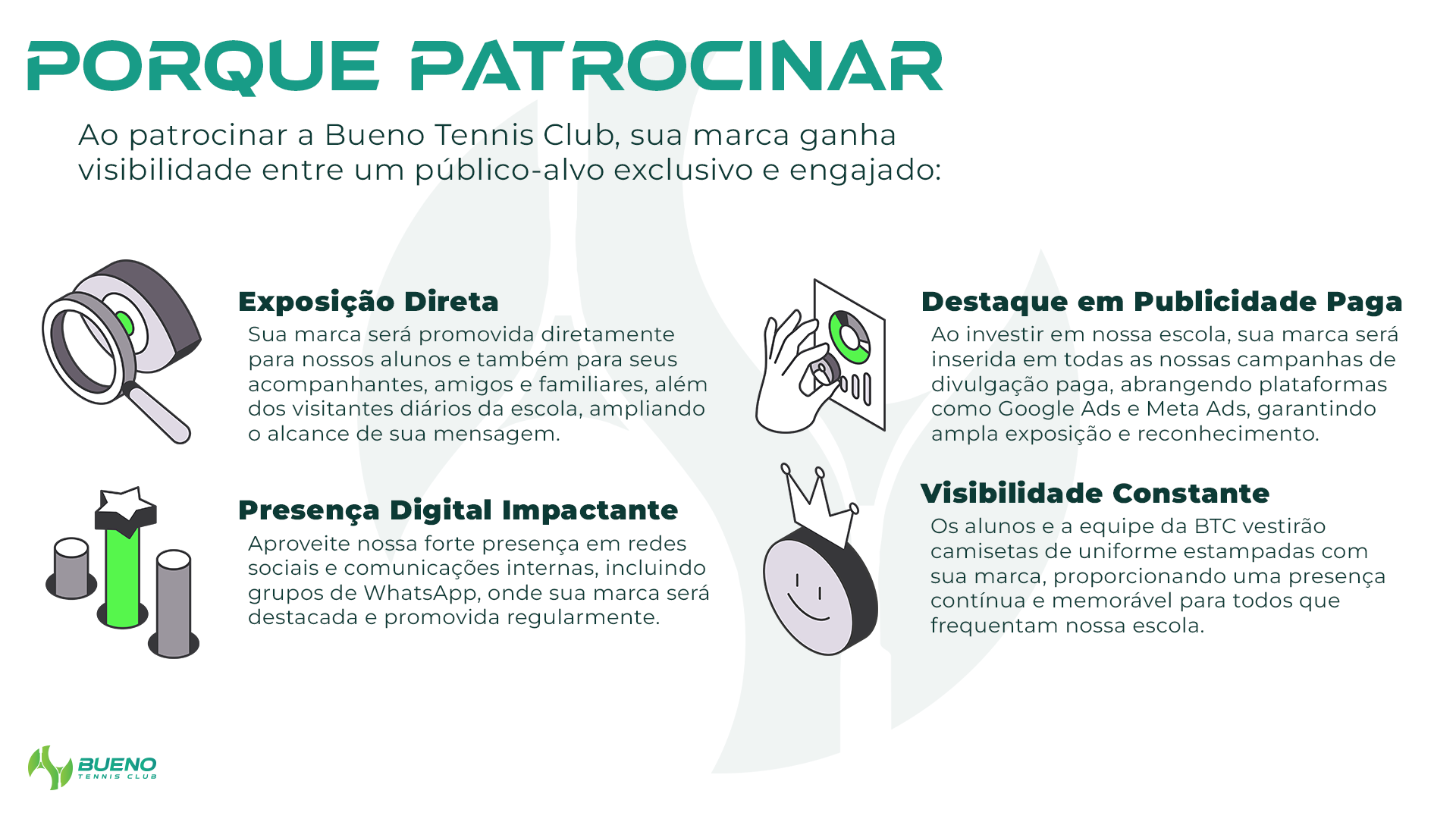 PORQUE PATROCINAR

Ao patrocinar a Bueno Tennis Club, sua marca ganha visibilidade entre um público-alvo exclusivo e engajado:

Exposição Direta

Sua marca será promovida diretamente para nossos alunos e também para seus acompanhantes, amigos e familiares, além dos visitantes diários da escola, ampliando o alcance de sua mensagem.

Presença Digital Impactante

Aproveite nossa forte presença em redes sociais e comunicações internas, incluindo grupos de WhatsApp, onde sua marca será destacada e promovida regularmente.

Destaque em Publicidade Paga

Ao investir em nossa escola, sua marca será inserida em todas as nossas campanhas de divulgação paga, abrangendo plataformas como Google Ads e Meta Ads, garantindo ampla exposição e reconhecimento.

Visibilidade Constante

Os alunos e a equipe da BTC vestirão camisetas de uniforme estampadas com sua marca, proporcionando uma presença contínua e memorável para todos que frequentam nossa escola.

BUENO
TENNIS CLUB